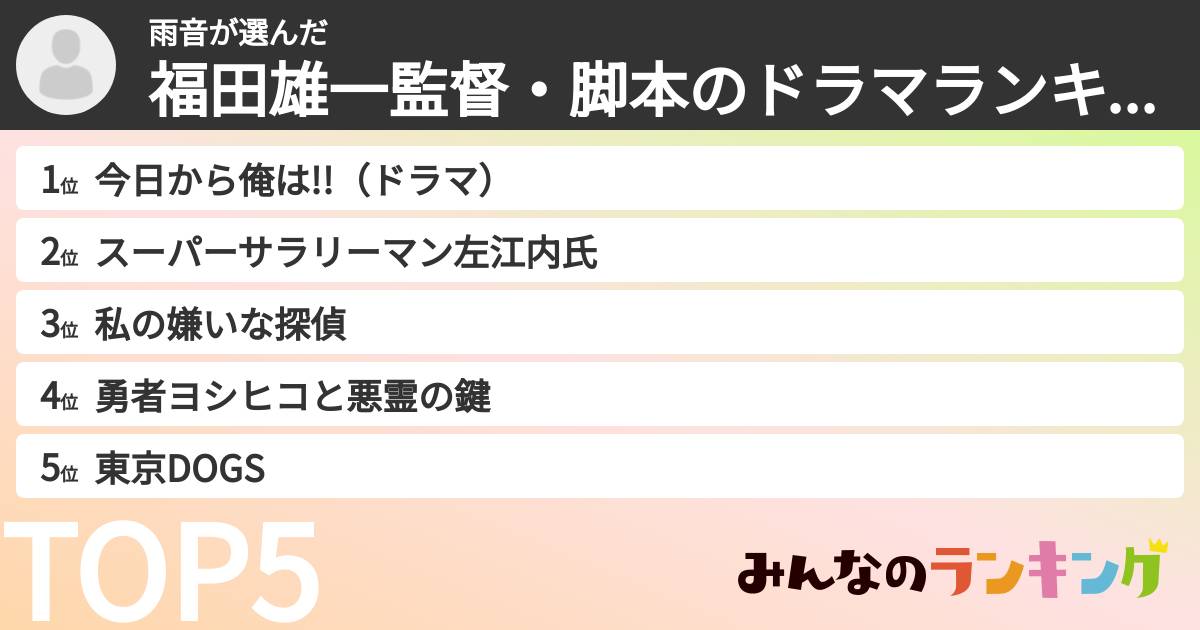 雨音が選んだ
福田雄一監督・脚本のドラマランキ...

1位 今日から俺は!!（ドラマ）
2位 スーパーサラリーマン左江内氏
3位 私の嫌いな探偵
4位 勇者ヨシヒコと悪霊の鍵
5位 東京DOGS

TOP5

みんなのランキング